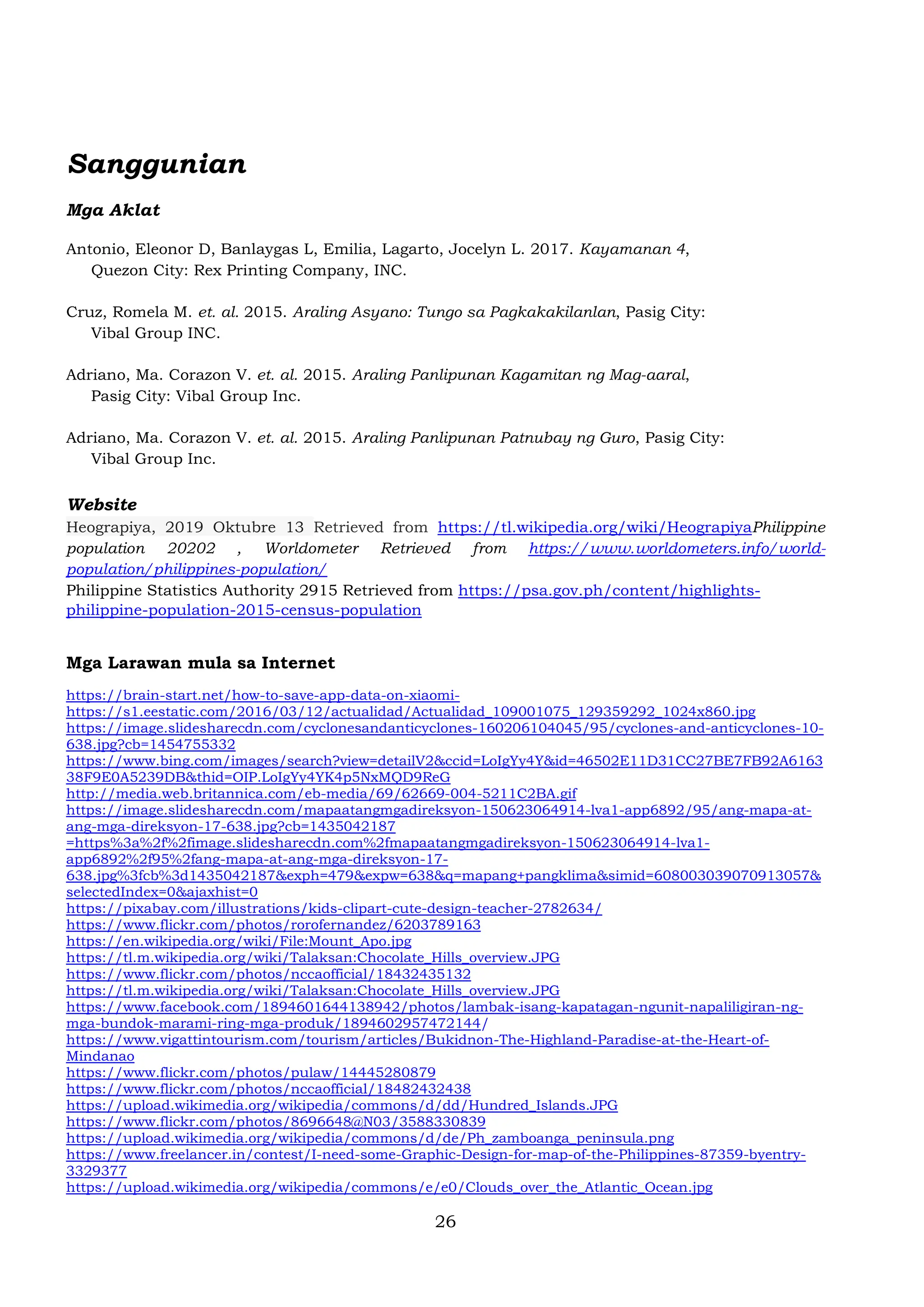 Sanggunian

Mga Aklat

Antonio, Eleonor D, Banlaygas L, Emilia, Lagarto, Jocelyn L. 2017. Kayamanan 4, Quezon City: Rex Printing Company, INC.

Cruz, Romela M. et. al. 2015. Araling Asyano: Tungo sa Pagkakakilanlan, Pasig City: Vibal Group INC.

Adriano, Ma. Corazon V. et. al. 2015. Araling Panlipunan Kagamitan ng Mag-aaral, Pasig City: Vibal Group Inc.

Adriano, Ma. Corazon V. et. al. 2015. Araling Panlipunan Patnubay ng Guro, Pasig City: Vibal Group Inc.

Website
Heograpiya, 2019 Oktubre 13 Retrieved from https://tl.wikipedia.org/wiki/HeograpiyaPhilippine population 20202 , Worldometer Retrieved from https://www.worldometers.info/world-population/philippines-population/
Philippine Statistics Authority 2915 Retrieved from https://psa.gov.ph/content/highlights-philippine-population-2015-census-population

Mga Larawan mula sa Internet
https://brain-start.net/how-to-save-app-data-on-xiaomi-
https://s1.eestatic.com/2016/03/12/actualidad/Actualidad_109001075_129359292_1024x860.jpg
https://image.slidesharecdn.com/cyclonesandanticyclones-160206104045/95/cyclones-and-anticyclones-10-638.jpg?cb=1454755332
https://www.bing.com/images/search?view=detailV2&ccid=LoIgYy4Y&id=46502E11D31CC27BE7FB92A616338F9E0A5239DB&thid=OIP.LoIgYy4YK4p5NxMQD9ReG
http://media.web.britannica.com/eb-media/69/62669-004-5211C2BA.gif
https://image.slidesharecdn.com/mapaatangmgadireksyon-150623064914-lva1-app6892/95/ang-mapa-at-ang-mga-direksyon-17-638.jpg?cb=1435042187
=https%3a%2f%2fimage.slidesharecdn.com%2fmapaatangmgadireksyon-150623064914-lva1-app6892%2f95%2fang-mapa-at-ang-mga-direksyon-17-638.jpg%3fcb%3d1435042187&exph=479&expw=638&q=mapang+pangklima&simid=608003039070913057&selectedIndex=0&ajaxhist=0
https://pixabay.com/illustrations/kids-clipart-cute-design-teacher-2782634/
https://www.flickr.com/photos/rorofernandez/6203789163
https://en.wikipedia.org/wiki/File:Mount_Apo.jpg
https://tl.m.wikipedia.org/wiki/Talaksan:Chocolate_Hills_overview.JPG
https://www.flickr.com/photos/nccaofficial/18432435132
https://tl.m.wikipedia.org/wiki/Talaksan:Chocolate_Hills_overview.JPG
https://www.facebook.com/1894601644138942/photos/lambak-isang-kapatagan-ngunit-napaliligiran-ng-mga-bundok-marami-ring-mga-produk/1894602957472144/
https://www.vigattintourism.com/tourism/articles/Bukidnon-The-Highland-Paradise-at-the-Heart-of-Mindanao
https://www.flickr.com/photos/pulaw/14445280879
https://www.flickr.com/photos/nccaofficial/18482432438
https://upload.wikimedia.org/wikipedia/commons/d/dd/Hundred_Islands.JPG
https://www.flickr.com/photos/8696648@N03/3588330839
https://upload.wikimedia.org/wikipedia/commons/d/de/Ph_zamboanga_peninsula.png
https://www.freelancer.in/contest/I-need-some-Graphic-Design-for-map-of-the-Philippines-87359-byentry-3329377
https://upload.wikimedia.org/wikipedia/commons/e/e0/Clouds_over_the_Atlantic_Ocean.jpg

26